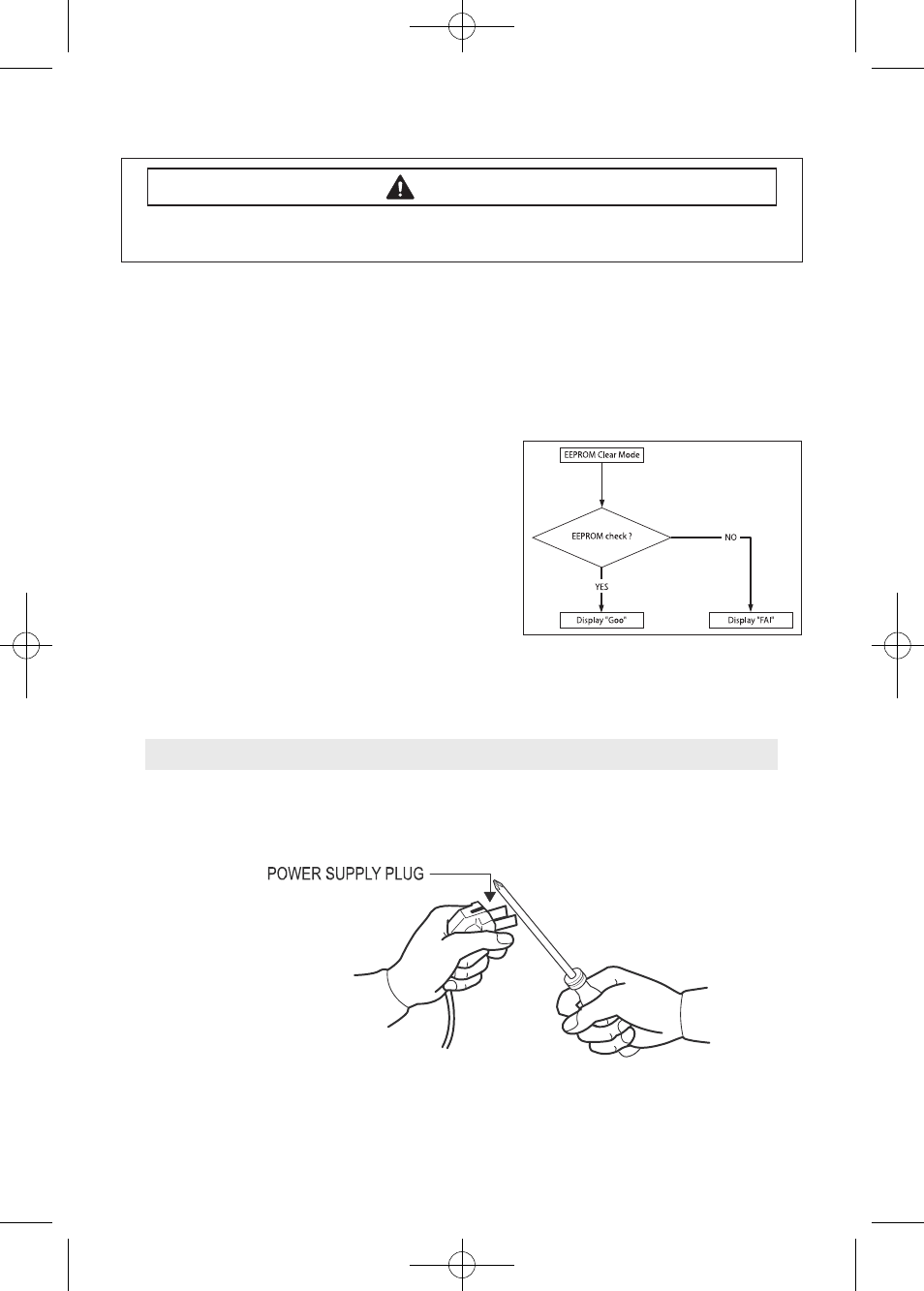 EEPROM Clear Mode

EEPROM check ?

NO

YES

Display "Goo"

Display "FAI"

POWER SUPPLY PLUG